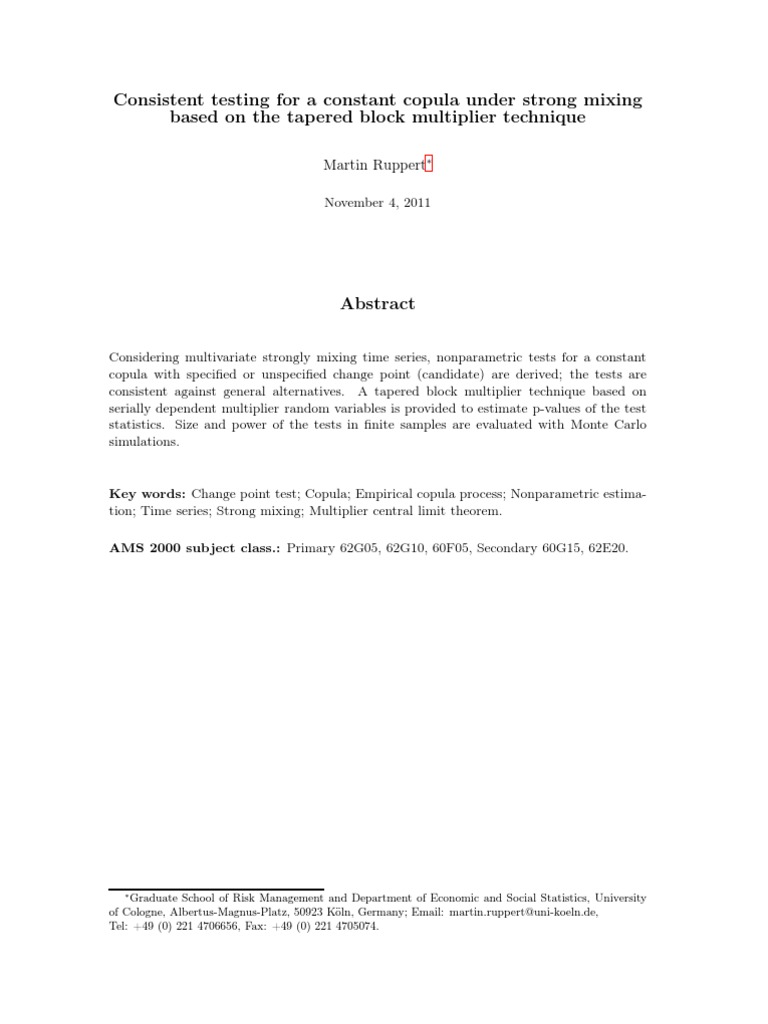 Consistent testing for a constant copula under strong mixing based on the tapered block multiplier technique

Martin Ruppert*

November 4, 2011

Abstract

Considering multivariate strongly mixing time series, nonparametric tests for a constant copula with specified or unspecified change point (candidate) are derived; the tests are consistent against general alternatives. A tapered block multiplier technique based on serially dependent multiplier random variables is provided to estimate p-values of the test statistics. Size and power of the tests in finite samples are evaluated with Monte Carlo simulations.

Key words: Change point test; Copula; Empirical copula process; Nonparametric estimation; Time series; Strong mixing; Multiplier central limit theorem.

AMS 2000 subject class.: Primary 62G05, 62G10, 60F05, Secondary 60G15, 62E20.

*Graduate School of Risk Management and Department of Economic and Social Statistics, University of Cologne, Albertus-Magnus-Platz, 50923 Köln, Germany; Email: martin.ruppert@uni-koeln.de, Tel: +49 (0) 221 4706656, Fax: +49 (0) 221 4705074.